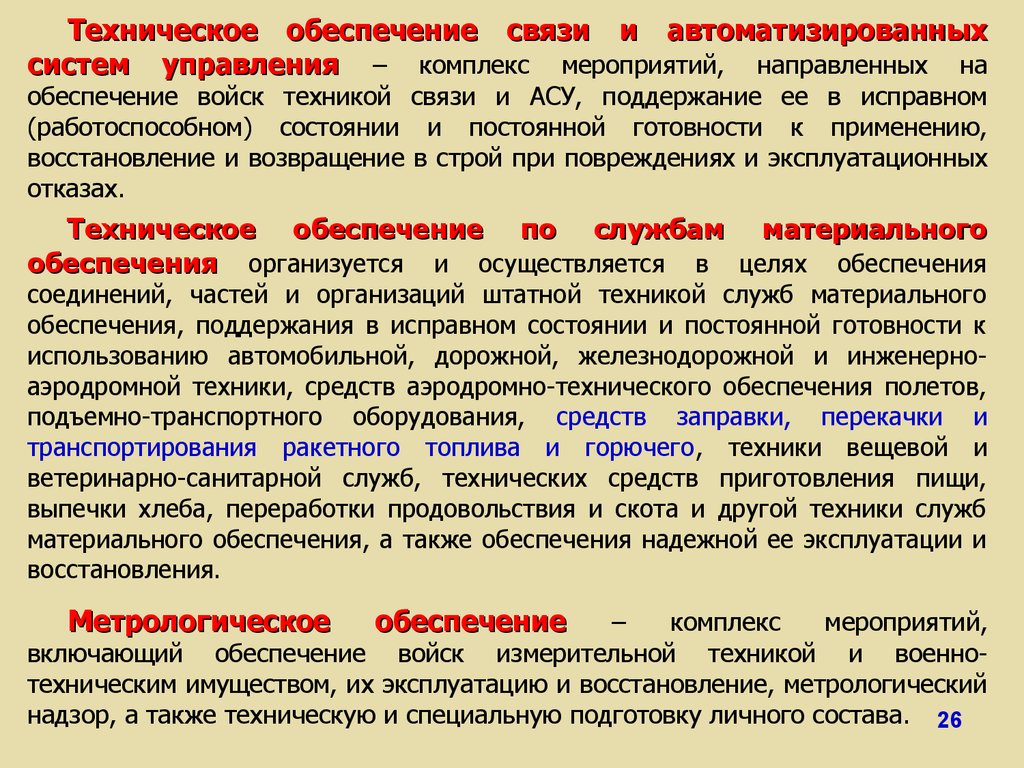 Техническое обеспечение связи и автоматизированных систем управления – комплекс мероприятий, направленных на обеспечение войск техникой связи и АСУ, поддержание ее в исправном (работоспособном) состоянии и постоянной готовности к применению, восстановление и возвращение в строй при повреждениях и эксплуатационных отказах.

Техническое обеспечение по службам материального обеспечения организуется и осуществляется в целях обеспечения соединений, частей и организаций штатной техникой служб материального обеспечения, поддержания в исправном состоянии и постоянной готовности к использованию автомобильной, дорожной, железнодорожной и инженерно-аэродромной техники, средств аэродромно-технического обеспечения полетов, подъемно-транспортного оборудования, средств заправки, перекачки и транспортирования ракетного топлива и горючего, техники вещевой и ветеринарно-санитарной служб, технических средств приготовления пищи, выпечки хлеба, переработки продовольствия и скота и другой техники служб материального обеспечения, а также обеспечения надежной ее эксплуатации и восстановления.

Метрологическое обеспечение – комплекс мероприятий, включающий обеспечение войск измерительной техникой и военно-техническим имуществом, их эксплуатацию и восстановление, метрологический надзор, а также техническую и специальную подготовку личного состава.

26